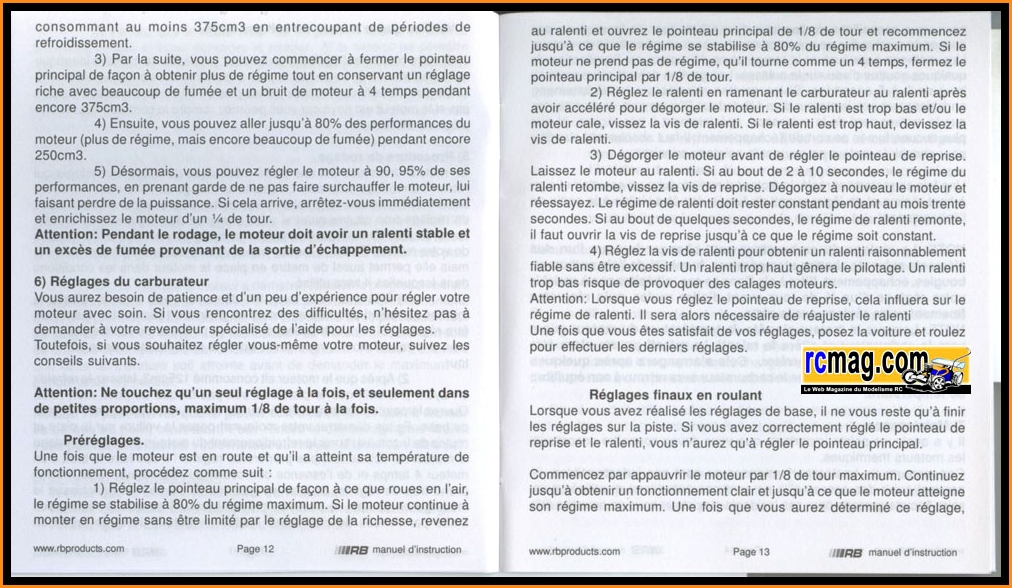 consommant au moins 375cm3 en entrecoupant de périodes de refroidissement.

3) Par la suite, vous pouvez commencer à fermer le pointeau principal de façon à obtenir plus de régime tout en conservant un réglage riche avec beaucoup de fumée et un bruit de moteur à 4 temps pendant encore 375cm3.

4) Ensuite, vous pouvez aller jusqu'à 80% des performances du moteur (plus de régime, mais encore beaucoup de fumée) pendant encore 250cm3.

5) Désormais, vous pouvez régler le moteur à 90, 95% de ses performances, en prenant garde de ne pas faire surchauffer le moteur, lui faisant perdre de la puissance. Si cela arrive, arrêtez-vous immédiatement et enrichissez le moteur d'un ¼ de tour.

Attention: Pendant le rodage, le moteur doit avoir un ralenti stable et un excès de fumée provenant de la sortie d'échappement.

6) Réglages du carburateur
Vous aurez besoin de patience et d'un peu d'expérience pour régler votre moteur avec soin. Si vous rencontrez des difficultés, n'hésitez pas à demander à votre revendeur spécialisé de l'aide pour les réglages.
Toutefois, si vous souhaitez régler vous-même votre moteur, suivez les conseils suivants.

Attention: Ne touchez qu'un seul réglage à la fois, et seulement dans de petites proportions, maximum 1/8 de tour à la fois.

Préréglages.
Une fois que le moteur est en route et qu'il a atteint sa température de fonctionnement, procédez comme suit :

1) Réglez le pointeau principal de façon à ce que roues en l'air, le régime se stabilise à 80% du régime maximum. Si le moteur continue à monter en régime sans être limité par le réglage de la richesse, revenez

www.rbproducts.com Page 12 RB manuel d'instruction

au ralenti et ouvrez le pointeau principal de 1/8 de tour et recommencez jusqu'à ce que le régime se stabilise à 80% du régime maximum. Si le moteur ne prend pas de régime, qu'il tourne comme un 4 temps, fermez le pointeau principal par 1/8 de tour.

2) Réglez le ralenti en ramenant le carburateur au ralenti après avoir accéléré pour dégorger le moteur. Si le ralenti est trop bas et/ou le moteur cale, vissez la vis de ralenti. Si le ralenti est trop haut, devissez la vis de ralenti.

3) Dégorger le moteur avant de régler le pointeau de reprise. Laissez le moteur au ralenti. Si au bout de 2 à 10 secondes, le régime du ralenti retombe, vissez la vis de reprise. Dégorgez à nouveau le moteur et réessayez. Le régime de ralenti doit rester constant pendant au mois trente secondes. Si au bout de quelques secondes, le régime de ralenti remonte, il faut ouvrir la vis de reprise jusqu'à ce que le régime soit constant.

4) Réglez la vis de ralenti pour obtenir un ralenti raisonnablement fiable sans être excessif. Un ralenti trop haut gênera le pilotage. Un ralenti trop bas risque de provoquer des calages moteurs.
Attention: Lorsque vous réglez le pointeau de reprise, cela influera sur le régime de ralenti. Il sera alors nécessaire de réajuster le ralenti
Une fois que vous êtes satisfait de vos réglages, posez la voiture et roulez pour effectuer les derniers réglages.

rcmag.com
Le Web Magazine du Modélisme RC

Réglages finaux en roulant
Lorsque vous avez réalisé les réglages de base, il ne vous reste qu'à finir les réglages sur la piste. Si vous avez correctement réglé le pointeau de reprise et le ralenti, vous n'aurez qu'à régler le pointeau principal.

Commencez par appauvrir le moteur par 1/8 de tour maximum. Continuez jusqu'à obtenir un fonctionnement clair et jusqu'à ce que le moteur atteigne son régime maximum. Une fois que vous aurez déterminé ce réglage,

www.rbproducts.com Page 13 RB manuel d'instruction